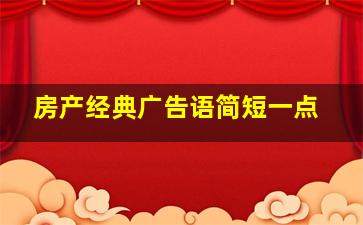 房产经典广告语简短一点